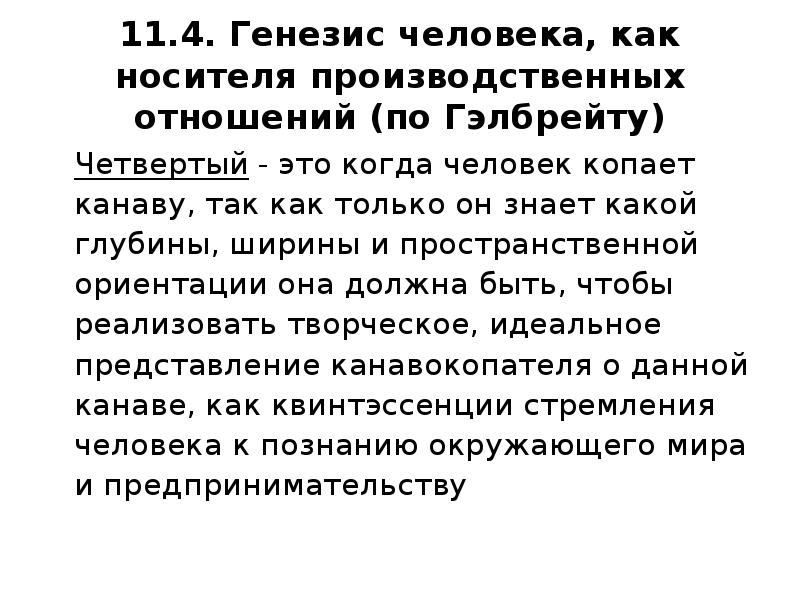 11.4. Генезис человека, как носителя производственных отношений (по Гэлбрейту)

Четвертый - это когда человек копает канаву, так как только он знает какой глубины, ширины и пространственной ориентации она должна быть, чтобы реализовать творческое, идеальное представление канавокопателя о данной канаве, как квинтэссенции стремления человека к познанию окружающего мира и предпринимательству